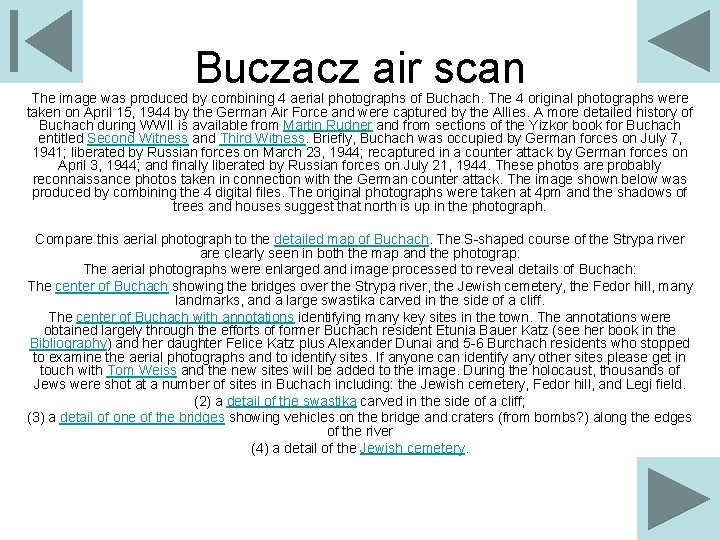 Buczacz air scan

The image was produced by combining 4 aerial photographs of Buchach. The 4 original photographs were taken on April 15, 1944 by the German Air Force and were captured by the Allies. A more detailed history of Buchach during WWII is available from Martin Rudner and from sections of the Yizkor book for Buchach entitled Second Witness and Third Witness. Briefly, Buchach was occupied by German forces on July 7, 1941; liberated by Russian forces on March 23, 1944; recaptured in a counter attack by German forces on April 3, 1944; and finally liberated by Russian forces on July 21, 1944. These photos are probably reconnaissance photos taken in connection with the German counter attack. The image shown below was produced by combining the 4 digital files. The original photographs were taken at 4pm and the shadows of trees and houses suggest that north is up in the photograph.

Compare this aerial photograph to the detailed map of Buchach. The S-shaped course of the Strypa river are clearly seen in both the map and the photograp.

The aerial photographs were enlarged and image processed to reveal details of Buchach:

The center of Buchach showing the bridges over the Strypa river, the Jewish cemetery, the Fedor hill, many landmarks, and a large swastika carved in the side of a cliff.

The center of Buchach with annotations identifying many key sites in the town. The annotations were obtained largely through the efforts of former Buchach resident Etunia Bauer Katz (see her book in the Bibliography) and her daughter Felice Katz plus Alexander Dunai and 5-6 Burchach residents who stopped to examine the aerial photographs and to identify sites. If anyone can identify any other sites please get in touch with Tom Weiss and the new sites will be added to the image. During the holocaust, thousands of Jews were shot at a number of sites in Buchach including: the Jewish cemetery, Fedor hill, and Legi field.

(2) a detail of the swastika carved in the side of a cliff;

(3) a detail of one of the bridges showing vehicles on the bridge and craters (from bombs?) along the edges of the river

(4) a detail of the Jewish cemetery.